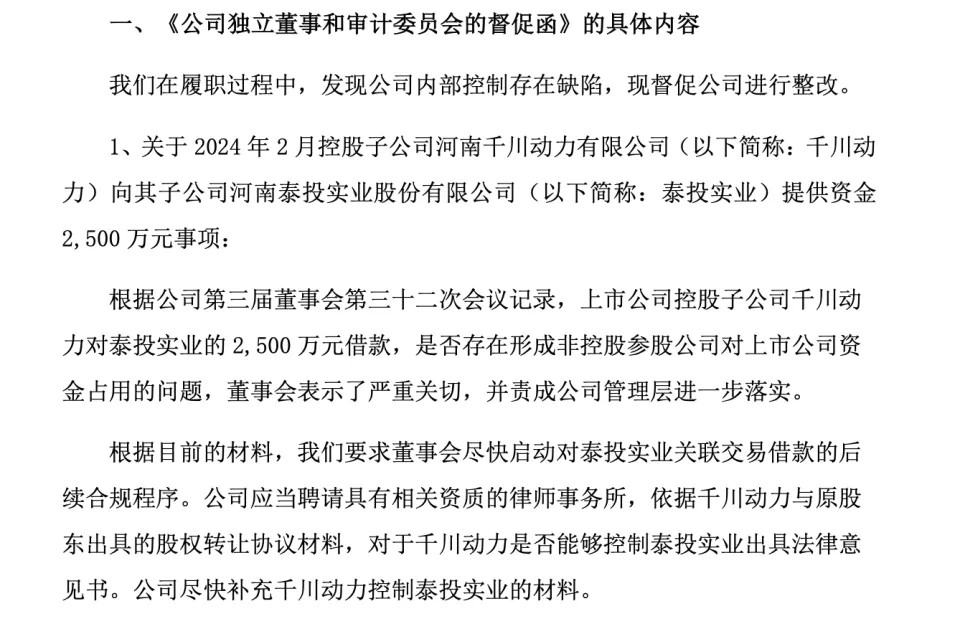 一、《公司独立董事和审计委员会的督促函》的具体内容

我们在履职过程中，发现公司内部控制存在缺陷，现督促公司进行整改。

1、关于 2024 年 2 月控股子公司河南千川动力有限公司（以下简称：千川动力）向其子公司河南泰投实业股份有限公司（以下简称：泰投实业）提供资金 2,500 万元事项：

根据公司第三届董事会第三十二次会议记录，上市公司控股子公司千川动力对泰投实业的 2,500 万元借款，是否存在形成非控股参股公司对上市公司资金占用的问题，董事会表示了严重关切，并责成公司管理层进一步落实。

根据目前的材料，我们要求董事会尽快启动对泰投实业关联交易借款的后续合规程序。公司应当聘请具有相关资质的律师事务所，依据千川动力与原股东出具的股权转让协议材料，对于千川动力是否能够控制泰投实业出具法律意见书。公司尽快补充千川动力控制泰投实业的材料。